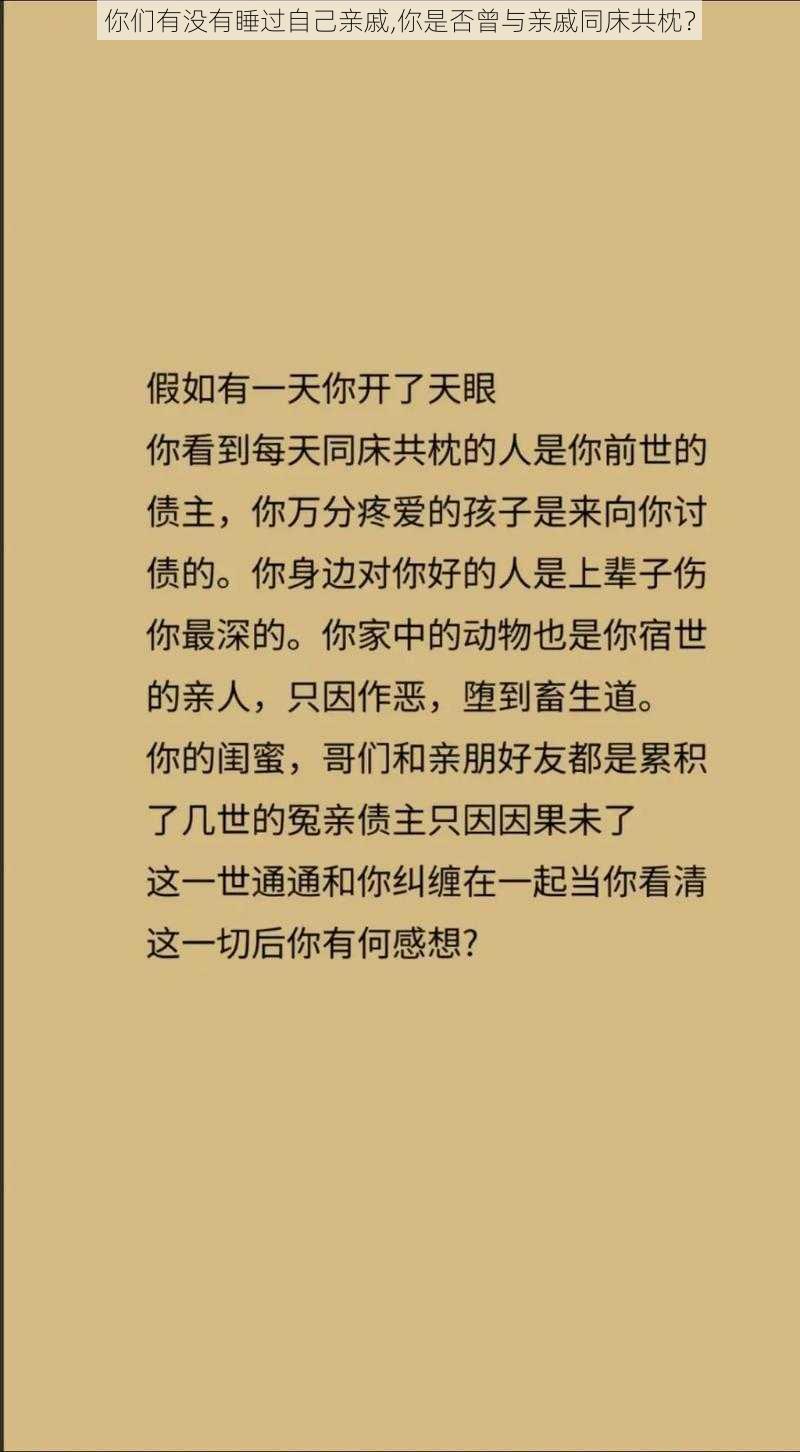 你们有没有睡过自己亲戚,你是否曾与亲戚同床共枕?

假如有一天你开了天眼
你看到每天同床共枕的人是你前世的债主，你万分疼爱的孩子是来向你讨债的。你身边对你好的人是上辈子伤你最深的。你家中的动物也是你宿世的亲人，只因作恶，堕到畜生道。
你的闺蜜，哥们和亲朋好友都是累积了几世的冤亲债主只因因果未了
这一世通通和你纠缠在一起当你看清这一切后你有何感想?